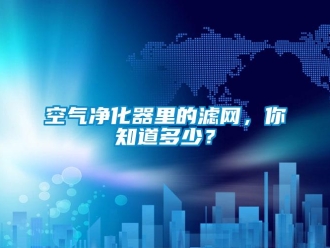 空气净化器里的滤网，你知道多少？